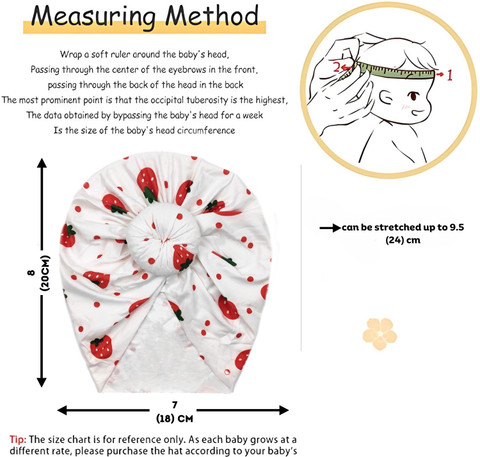 Measuring Method

Wrap a soft ruler around the baby's head,
Passing through the center of the eyebrows in the front,
passing through the back of the head in the back
The most prominent point is that the occipital tuberosity is the highest,
The data obtained by bypassing the baby's head for a week
Is the size of the baby's head circumference

2
1

8
(20CM)

can be stretched up to 9.5
(24) cm

7
(18) CM

Tip: The size chart is for reference only. As each baby grows at a different rate, please purchase the hat according to your baby's